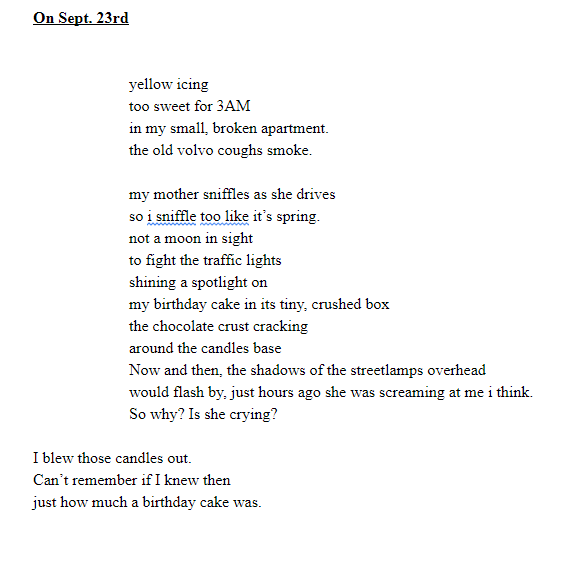 On Sept. 23rd

yellow icing
too sweet for 3AM
in my small, broken apartment.
the old volvo coughs smoke.

my mother sniffles as she drives
so i sniffle too like it's spring.
not a moon in sight
to fight the traffic lights
shining a spotlight on
my birthday cake in its tiny, crushed box
the chocolate crust cracking
around the candles base
Now and then, the shadows of the streetlamps overhead
would flash by, just hours ago she was screaming at me i think.
So why? Is she crying?

I blew those candles out.
Can't remember if I knew then
just how much a birthday cake was.